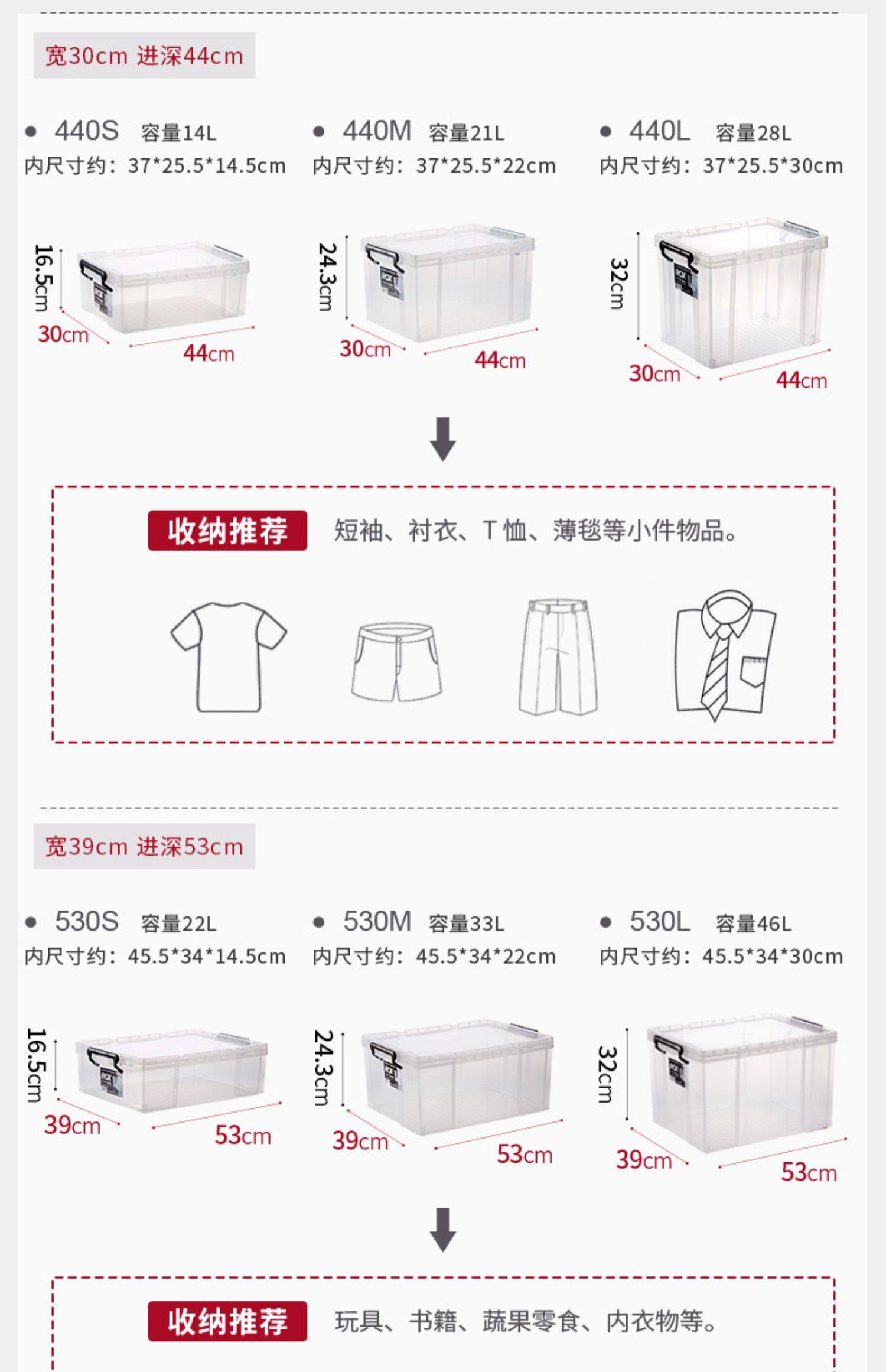 宽30cm 进深44cm

• 440S 容量14L
内尺寸约：37*25.5*14.5cm

16.5cm
30cm
44cm

• 440M 容量21L
内尺寸约：37*25.5*22cm

24.3cm
30cm
44cm

• 440L 容量28L
内尺寸约：37*25.5*30cm

32cm
30cm
44cm

收纳推荐 短袖、衬衣、T恤、薄毯等小件物品。

宽39cm 进深53cm

• 530S 容量22L
内尺寸约：45.5*34*14.5cm

16.5cm
39cm
53cm

• 530M 容量33L
内尺寸约：45.5*34*22cm

24.3cm
39cm
53cm

• 530L 容量46L
内尺寸约：45.5*34*30cm

32cm
39cm
53cm

收纳推荐 玩具、书籍、蔬果零食、内衣物等。